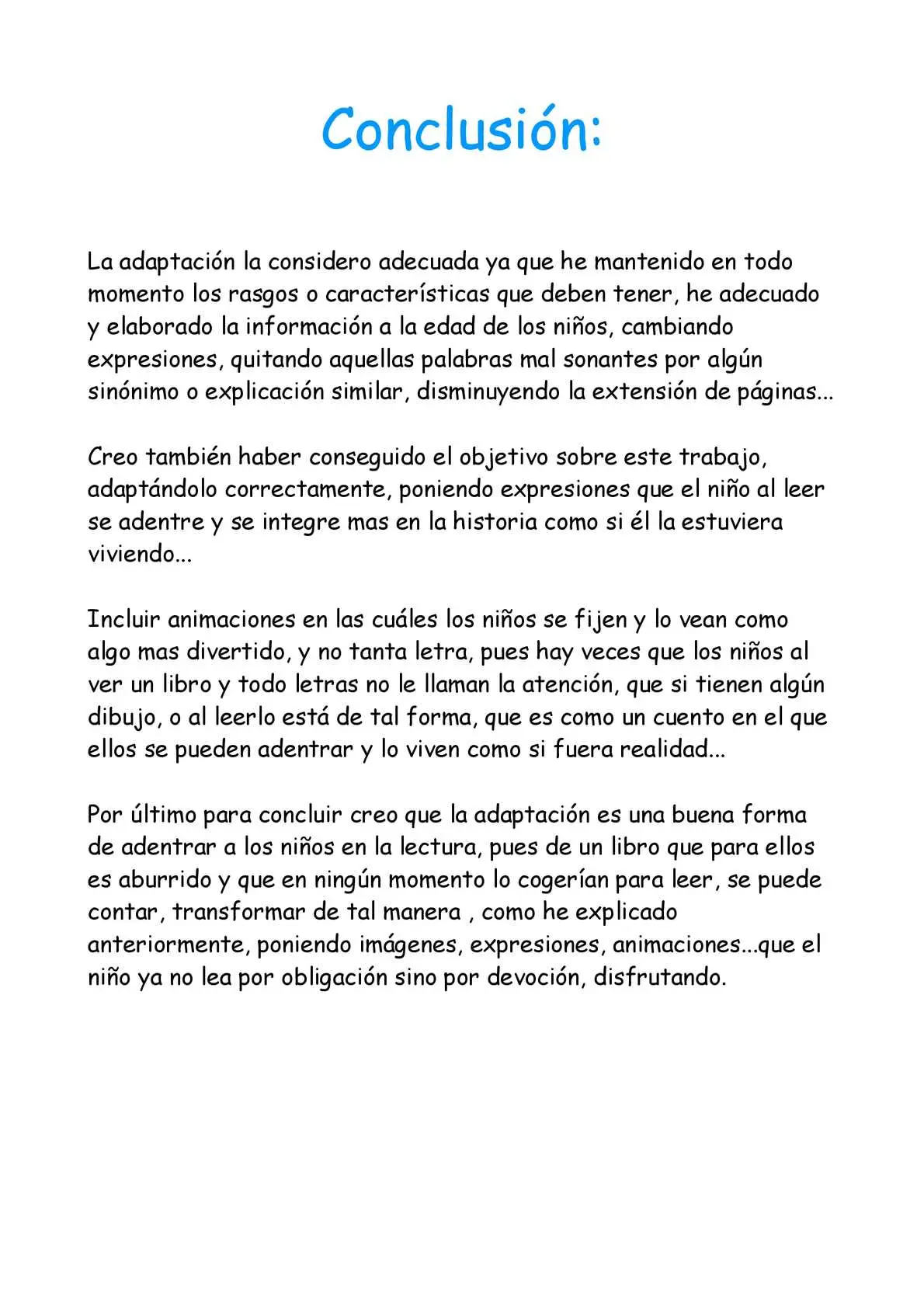 Conclusión:

La adaptación la considero adecuada ya que he mantenido en todo momento los rasgos o características que deben tener, he adecuado y elaborado la información a la edad de los niños, cambiando expresiones, quitando aquellas palabras mal sonantes por algún sinónimo o explicación similar, disminuyendo la extensión de páginas...

Creo también haber conseguido el objetivo sobre este trabajo, adaptándolo correctamente, poniendo expresiones que el niño al leer se adentre y se integre mas en la historia como si él la estuviera viviendo...

Incluir animaciones en las cuáles los niños se fijen y lo vean como algo mas divertido, y no tanta letra, pues hay veces que los niños al ver un libro y todo letras no le llaman la atención, que si tienen algún dibujo, o al leerlo está de tal forma, que es como un cuento en el que ellos se pueden adentrar y lo viven como si fuera realidad...

Por último para concluir creo que la adaptación es una buena forma de adentrar a los niños en la lectura, pues de un libro que para ellos es aburrido y que en ningún momento lo cogerían para leer, se puede contar, transformar de tal manera , como he explicado anteriormente, poniendo imágenes, expresiones, animaciones...que el niño ya no lea por obligación sino por devoción, disfrutando.